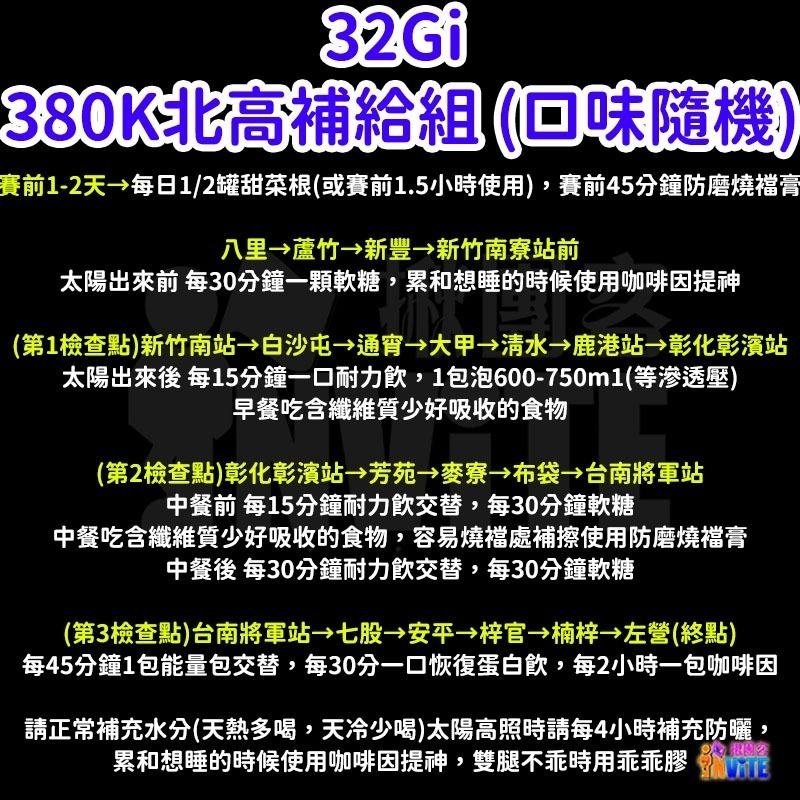 32Gi
380K北高補給組 (口味隨機)

賽前1-2天→每日1/2罐甜菜根(或賽前1.5小時使用)，賽前45分鐘防磨燒襠膏

八里→蘆竹→新豐→新竹南寮站前
太陽出來前 每30分鐘一顆軟糖，累和想睡的時候使用咖啡因提神

(第1檢查點)新竹南站→白沙屯→通宵→大甲→清水→鹿港站→彰化彰濱站
太陽出來後 每15分鐘一口耐力飲，1包泡600-750m1(等滲透壓)
早餐吃含纖維質少好吸收的食物

(第2檢查點)彰化彰濱站→芳苑→麥寮→布袋→台南將軍站
中餐前 每15分鐘耐力飲交替，每30分鐘軟糖
中餐吃含纖維質少好吸收的食物，容易燒襠處補擦使用防磨燒襠膏
中餐後 每30分鐘耐力飲交替，每30分鐘軟糖

(第3檢查點)台南將軍站→七股→安平→梓官→楠梓→左營(終點)
每45分鐘1包能量包交替，每30分一口恢復蛋白飲，每2小時一包咖啡因

請正常補充水分(天熱多喝，天冷少喝)太陽高照時請每4小時補充防曬，
累和想睡的時候使用咖啡因提神，雙腿不乖時用乖乖膠

揪團客
INVITE